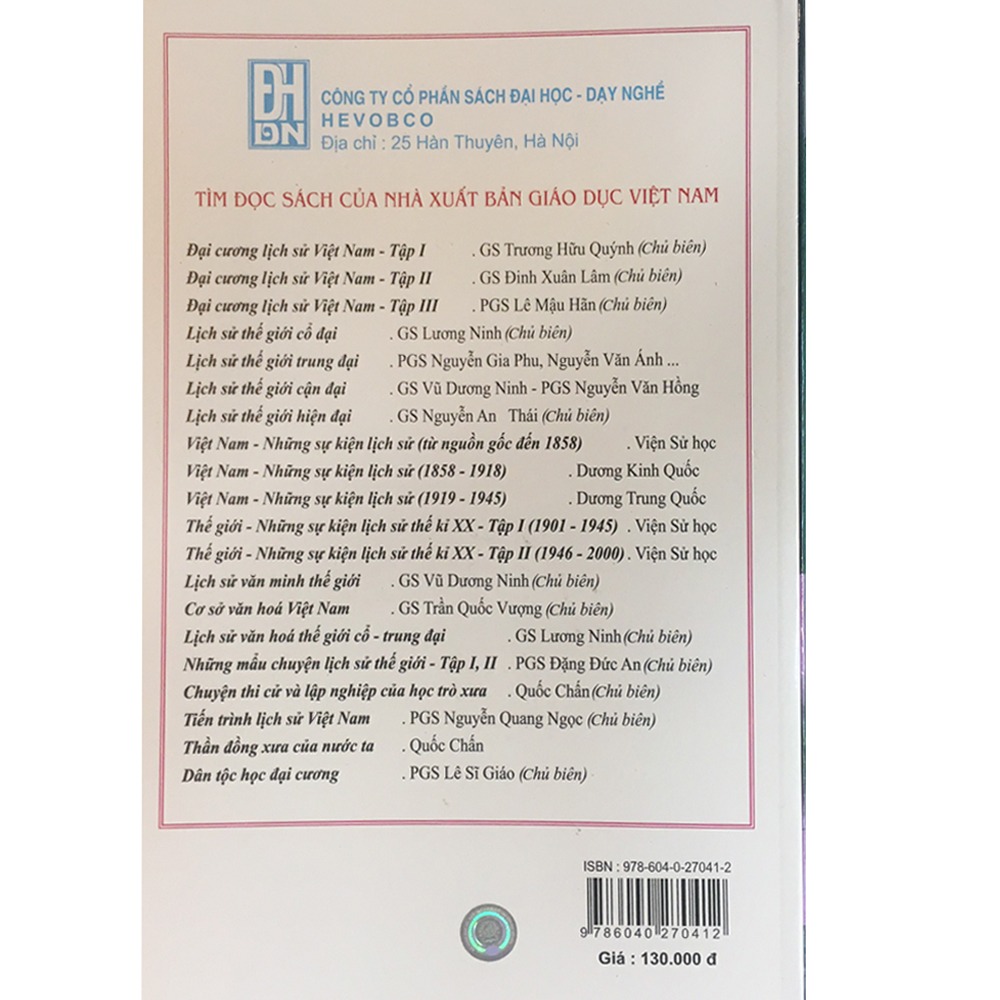 ĐH DN

CÔNG TY CỔ PHẦN SÁCH ĐẠI HỌC - DẠY NGHỀ
HEVOBCO
Địa chỉ : 25 Hàn Thuyên, Hà Nội

TÌM ĐỌC SÁCH CỦA NHÀ XUẤT BẢN GIÁO DỤC VIỆT NAM

Đại cương lịch sử Việt Nam - Tập I . GS Trương Hữu Quýnh (Chủ biên)
Đại cương lịch sử Việt Nam - Tập II . GS Đinh Xuân Lâm (Chủ biên)
Đại cương lịch sử Việt Nam - Tập III . PGS Lê Mậu Hãn (Chủ biên)
Lịch sử thế giới cổ đại . GS Lương Ninh (Chủ biên)
Lịch sử thế giới trung đại . PGS Nguyễn Gia Phu, Nguyễn Văn Ánh ...
Lịch sử thế giới cận đại . GS Vũ Dương Ninh - PGS Nguyễn Văn Hồng
Lịch sử thế giới hiện đại . GS Nguyễn An Thái (Chủ biên)
Việt Nam - Những sự kiện lịch sử (từ nguồn gốc đến 1858) . Viện Sử học
Việt Nam - Những sự kiện lịch sử (1858 - 1918) . Dương Kinh Quốc
Việt Nam - Những sự kiện lịch sử (1919 - 1945) . Dương Trung Quốc
Thế giới - Những sự kiện lịch sử thế kỉ XX - Tập I (1901 - 1945) . Viện Sử học
Thế giới - Những sự kiện lịch sử thế kỉ XX - Tập II (1946 - 2000) . Viện Sử học
Lịch sử văn minh thế giới . GS Vũ Dương Ninh (Chủ biên)
Cơ sở văn hoá Việt Nam . GS Trần Quốc Vượng (Chủ biên)
Lịch sử văn hoá thế giới cổ - trung đại . GS Lương Ninh (Chủ biên)
Những mẩu chuyện lịch sử thế giới - Tập I, II . PGS Đặng Đức An (Chủ biên)
Chuyện thi cử và lập nghiệp của học trò xưa . Quốc Chấn (Chủ biên)
Tiến trình lịch sử Việt Nam . PGS Nguyễn Quang Ngọc (Chủ biên)
Thần đồng xưa của nước ta . Quốc Chấn
Dân tộc học đại cương . PGS Lê Sĩ Giáo (Chủ biên)

ISBN : 978-604-0-27041-2
9 786040 270412
Giá : 130.000 đ